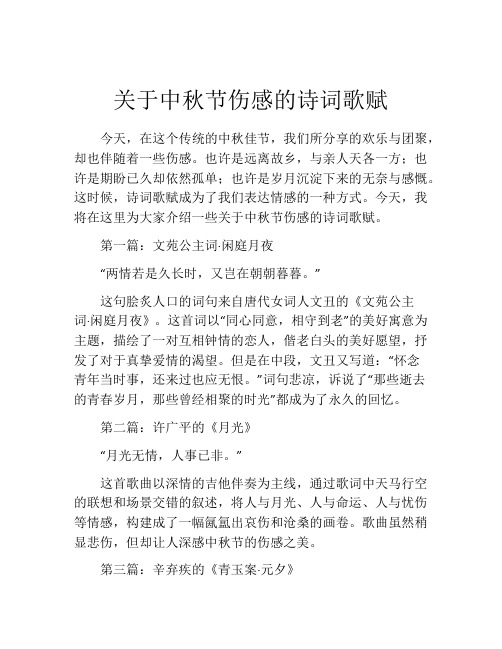 关于中秋节伤感的诗词歌赋

今天，在这个传统的中秋佳节，我们所分享的欢乐与团聚，却也伴随着一些伤感。也许是远离故乡，与亲人天各一方；也许是期盼已久却依然孤单；也许是岁月沉淀下来的无奈与感慨。这时候，诗词歌赋成为了我们表达情感的一种方式。今天，我将在这里为大家介绍一些关于中秋节伤感的诗词歌赋。

第一篇：文苑公主词·闲庭月夜

“两情若是久长时，又岂在朝朝暮暮。”

这句脍炙人口的词句来自唐代女词人文丑的《文苑公主词·闲庭月夜》。这首词以“同心同意，相守到老”的美好寓意为主题，描绘了一对互相钟情的恋人，偕老白头的美好愿望，抒发了对于真挚爱情的渴望。但是在中段，文丑又写道：“怀念青年当时事，还来过也应无恨。”词句悲凉，诉说了“那些逝去的青春岁月，那些曾经相聚的时光”都成为了永久的回忆。

第二篇：许广平的《月光》

“月光无情，人事已非。”

这首歌曲以深情的吉他伴奏为主线，通过歌词中天马行空的联想和场景交错的叙述，将人与月光、人与命运、人与忧伤等情感，构建成了一幅氤氲出哀伤和沧桑的画卷。歌曲虽然稍显悲伤，但却让人深感中秋节的伤感之美。

第三篇：辛弃疾的《青玉案·元夕》